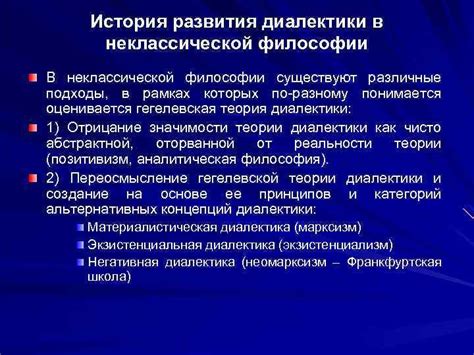 История развития диалектики в неклассической философии

В неклассической философии существуют различные подходы, в рамках которых по-разному понимается оценивается гегелевская теория диалектики:

1) Отрицание значимости теории диалектики как чисто абстрактной, оторванной от реальности теории (позитивизм, аналитическая философия).

2) Переосмысление гегелевской теории диалектики и создание на основе ее принципов и категорий альтернативных концепций диалектики:

Материалистическая диалектика (марксизм)

Экзистенциальная диалектика (экзистенциализм)

Негативная диалектика (неомарксизм – Франкфуртская школа)